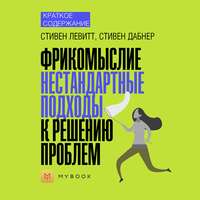 КРАТКОЕ СОДЕРЖАНИЕ

СТИВЕН ЛЕВИТТ, СТИВЕН ДАБНЕР

ФРИКОМЫСЛИЕ
НЕСТАНДАРТНЫЕ ПОДХОДЫ
К РЕШЕНИЮ ПРОБЛЕМ

M MYBOOK